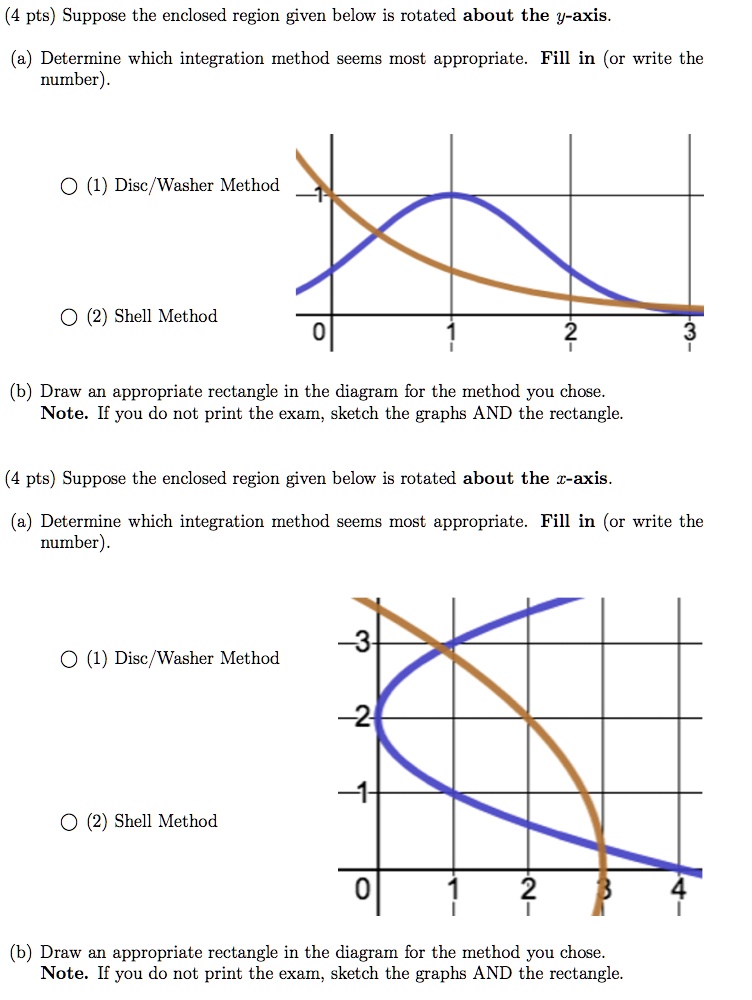 (4 pts) Suppose the enclosed region given below is rotated **about the $y$-axis**.

(a) Determine which integration method seems most appropriate. **Fill in** (or write the number).

○ (1) Disc/Washer Method

○ (2) Shell Method

1

0 1 2 3

(b) Draw an appropriate rectangle in the diagram for the method you chose. **Note.** If you do not print the exam, sketch the graphs AND the rectangle.

(4 pts) Suppose the enclosed region given below is rotated **about the $x$-axis**.

(a) Determine which integration method seems most appropriate. **Fill in** (or write the number).

○ (1) Disc/Washer Method

○ (2) Shell Method

3
2
1

0 1 2 3 4

(b) Draw an appropriate rectangle in the diagram for the method you chose. **Note.** If you do not print the exam, sketch the graphs AND the rectangle.